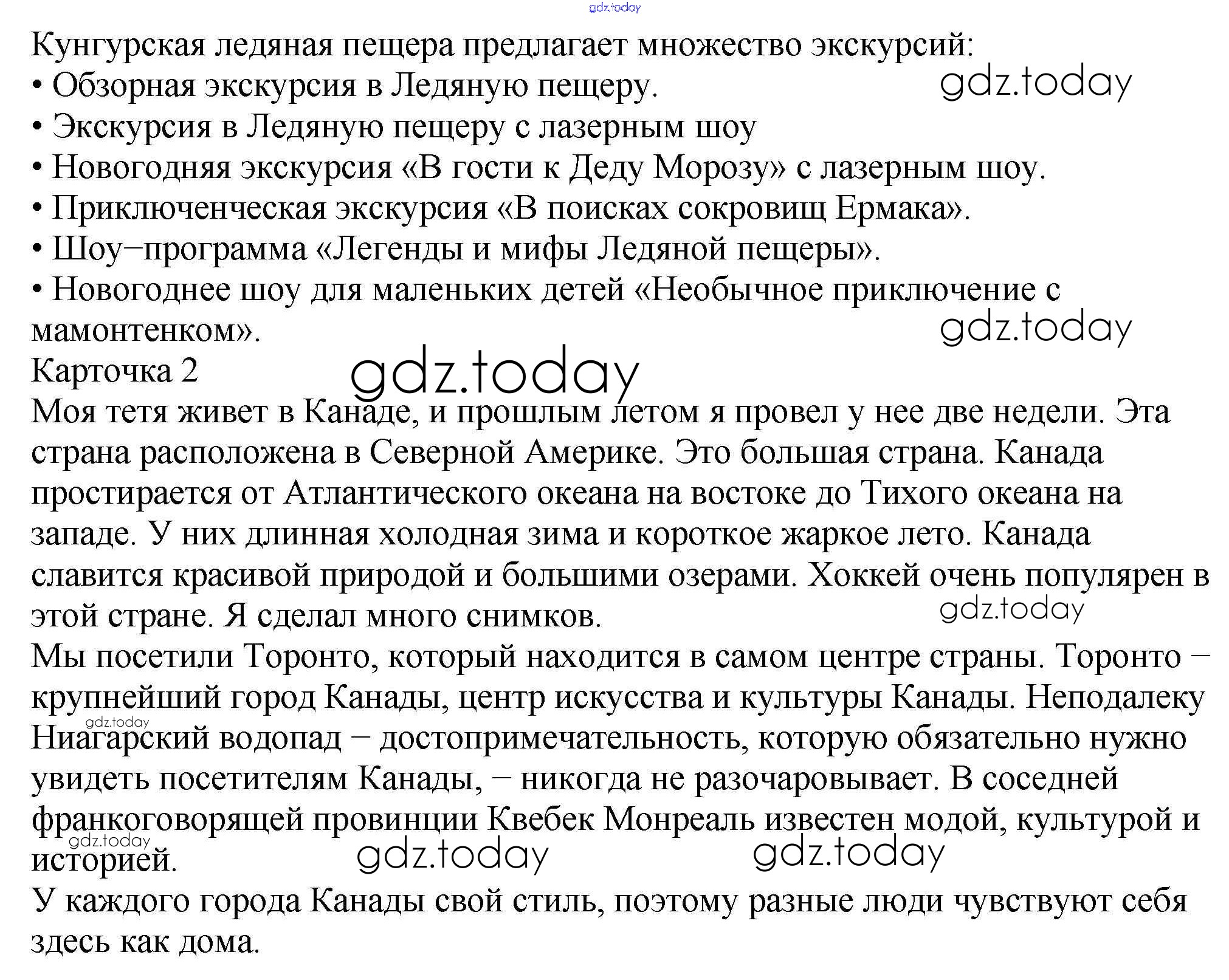 Кунгурская ледяная пещера предлагает множество экскурсий:
• Обзорная экскурсия в Ледяную пещеру.
• Экскурсия в Ледяную пещеру с лазерным шоу
• Новогодняя экскурсия «В гости к Деду Морозу» с лазерным шоу.
• Приключенческая экскурсия «В поисках сокровищ Ермака».
• Шоу–программа «Легенды и мифы Ледяной пещеры».
• Новогоднее шоу для маленьких детей «Необычное приключение с мамонтенком».

Карточка 2

Моя тетя живет в Канаде, и прошлым летом я провел у нее две недели. Эта страна расположена в Северной Америке. Это большая страна. Канада простирается от Атлантического океана на востоке до Тихого океана на западе. У них длинная холодная зима и короткое жаркое лето. Канада славится красивой природой и большими озерами. Хоккей очень популярен в этой стране. Я сделал много снимков.

Мы посетили Торонто, который находится в самом центре страны. Торонто – крупнейший город Канады, центр искусства и культуры Канады. Неподалеку Ниагарский водопад – достопримечательность, которую обязательно нужно увидеть посетителям Канады, – никогда не разочаровывает. В соседней франкоговорящей провинции Квебек Монреаль известен модой, культурой и историей.

У каждого города Канады свой стиль, поэтому разные люди чувствуют себя здесь как дома.

gdz.today